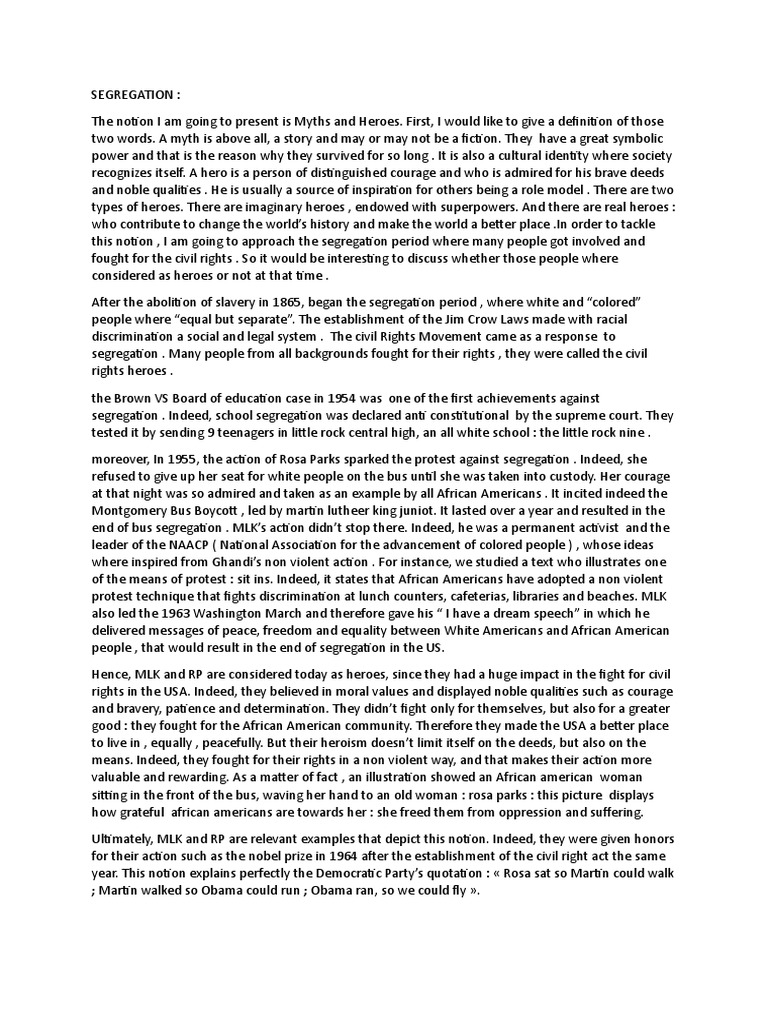 SEGREGATION :

The notion I am going to present is Myths and Heroes. First, I would like to give a definition of those two words. A myth is above all, a story and may or may not be a fiction. They have a great symbolic power and that is the reason why they survived for so long . It is also a cultural identity where society recognizes itself. A hero is a person of distinguished courage and who is admired for his brave deeds and noble qualities . He is usually a source of inspiration for others being a role model . There are two types of heroes. There are imaginary heroes , endowed with superpowers. And there are real heroes : who contribute to change the world's history and make the world a better place .In order to tackle this notion , I am going to approach the segregation period where many people got involved and fought for the civil rights . So it would be interesting to discuss whether those people where considered as heroes or not at that time .

After the abolition of slavery in 1865, began the segregation period , where white and "colored" people where "equal but separate". The establishment of the Jim Crow Laws made with racial discrimination a social and legal system . The civil Rights Movement came as a response to segregation . Many people from all backgrounds fought for their rights , they were called the civil rights heroes .

the Brown VS Board of education case in 1954 was one of the first achievements against segregation . Indeed, school segregation was declared anti constitutional by the supreme court. They tested it by sending 9 teenagers in little rock central high, an all white school : the little rock nine .

moreover, In 1955, the action of Rosa Parks sparked the protest against segregation . Indeed, she refused to give up her seat for white people on the bus until she was taken into custody. Her courage at that night was so admired and taken as an example by all African Americans . It incited indeed the Montgomery Bus Boycott , led by martin lutheer king juniot. It lasted over a year and resulted in the end of bus segregation . MLK's action didn't stop there. Indeed, he was a permanent activist and the leader of the NAACP ( National Association for the advancement of colored people ) , whose ideas where inspired from Ghandi's non violent action . For instance, we studied a text who illustrates one of the means of protest : sit ins. Indeed, it states that African Americans have adopted a non violent protest technique that fights discrimination at lunch counters, cafeterias, libraries and beaches. MLK also led the 1963 Washington March and therefore gave his " I have a dream speech" in which he delivered messages of peace, freedom and equality between White Americans and African American people , that would result in the end of segregation in the US.

Hence, MLK and RP are considered today as heroes, since they had a huge impact in the fight for civil rights in the USA. Indeed, they believed in moral values and displayed noble qualities such as courage and bravery, patience and determination. They didn't fight only for themselves, but also for a greater good : they fought for the African American community. Therefore they made the USA a better place to live in , equally , peacefully. But their heroism doesn't limit itself on the deeds, but also on the means. Indeed, they fought for their rights in a non violent way, and that makes their action more valuable and rewarding. As a matter of fact , an illustration showed an African american woman sitting in the front of the bus, waving her hand to an old woman : rosa parks : this picture displays how grateful african americans are towards her : she freed them from oppression and suffering.

Ultimately, MLK and RP are relevant examples that depict this notion. Indeed, they were given honors for their action such as the nobel prize in 1964 after the establishment of the civil right act the same year. This notion explains perfectly the Democratic Party's quotation : « Rosa sat so Martin could walk ; Martin walked so Obama could run ; Obama ran, so we could fly ».